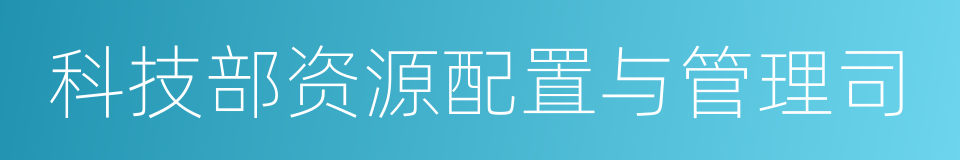 科技部资源配置与管理司